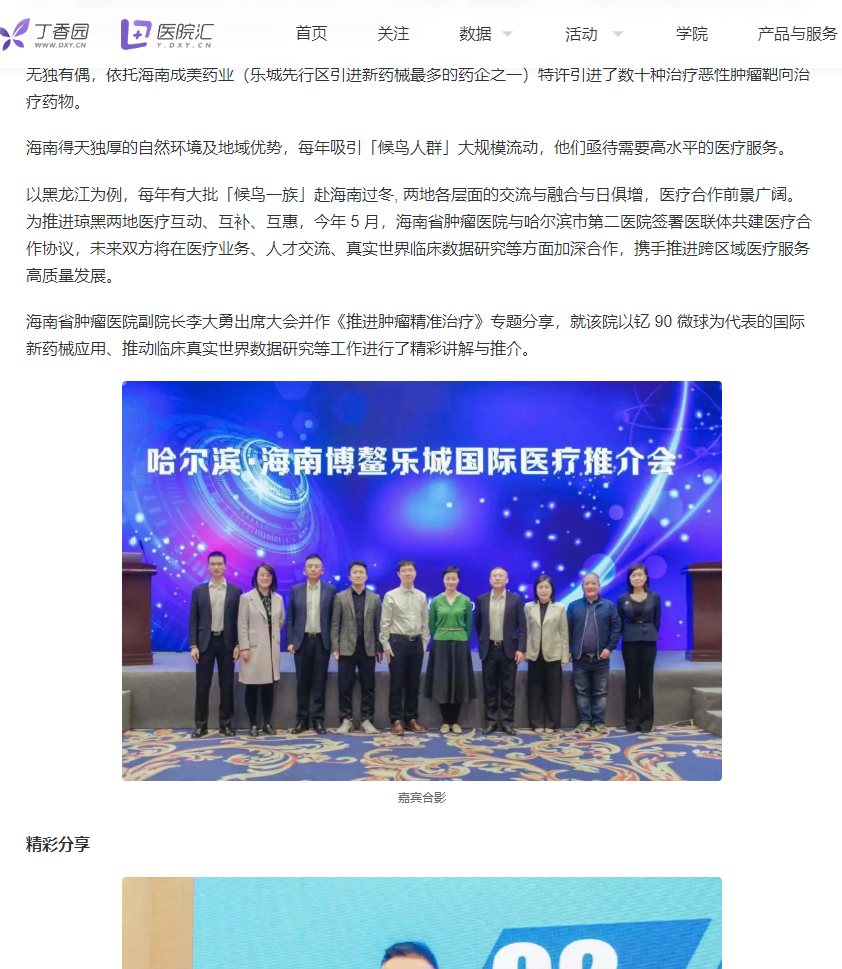 丁香园 WWW.DXY.CN 医院汇 Y.DXY.CN 首页 关注 数据 活动 学院 产品与服务

无独有偶，依托海南成美药业（乐城先行区引进新药械最多的药企之一）特许引进了数十种治疗恶性肿瘤靶向治疗药物。

海南得天独厚的自然环境及地域优势，每年吸引「候鸟人群」大规模流动，他们亟待需要高水平的医疗服务。

以黑龙江为例，每年有大批「候鸟一族」赴海南过冬, 两地各层面的交流与融合与日俱增，医疗合作前景广阔。为推进琼黑两地医疗互动、互补、互惠，今年 5 月，海南省肿瘤医院与哈尔滨市第二医院签署医联体共建医疗合作协议，未来双方将在医疗业务、人才交流、真实世界临床数据研究等方面加深合作，携手推进跨区域医疗服务高质量发展。

海南省肿瘤医院副院长李大勇出席大会并作《推进肿瘤精准治疗》专题分享，就该院以钇 90 微球为代表的国际新药械应用、推动临床真实世界数据研究等工作进行了精彩讲解与推介。

哈尔滨·海南博鳌乐城国际医疗推介会

嘉宾合影

精彩分享